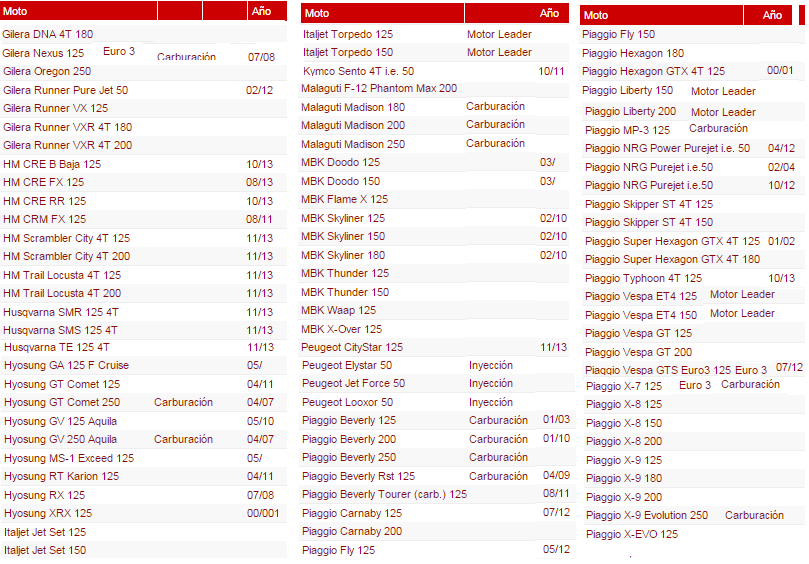 | Moto | | | Año |
|---|---|---|---|
| Gilera DNA 4T 180 | | | |
| Gilera Nexus 125 | Euro 3 | Carburación | 07/08 |
| Gilera Oregon 250 | | | |
| Gilera Runner Pure Jet 50 | | | 02/12 |
| Gilera Runner VX 125 | | | |
| Gilera Runner VXR 4T 180 | | | |
| Gilera Runner VXR 4T 200 | | | |
| HM CRE B Baja 125 | | | 10/13 |
| HM CRE FX 125 | | | 08/13 |
| HM CRE RR 125 | | | 10/13 |
| HM CRM FX 125 | | | 08/11 |
| HM Scrambler City 4T 125 | | | 11/13 |
| HM Scrambler City 4T 200 | | | 11/13 |
| HM Trail Locusta 4T 125 | | | 11/13 |
| HM Trail Locusta 4T 200 | | | 11/13 |
| Husqvarna SMR 125 4T | | | 11/13 |
| Husqvarna SMS 125 4T | | | 11/13 |
| Husqvarna TE 125 4T | | | 11/13 |
| Hyosung GA 125 F Cruise | | | 05/ |
| Hyosung GT Comet 125 | | | 04/11 |
| Hyosung GT Comet 250 | | Carburación | 04/07 |
| Hyosung GV 125 Aquila | | | 05/10 |
| Hyosung GV 250 Aquila | | Carburación | 04/07 |
| Hyosung MS-1 Exceed 125 | | | 05/ |
| Hyosung RT Karion 125 | | | 04/11 |
| Hyosung RX 125 | | | 07/08 |
| Hyosung XRX 125 | | | 00/001 |
| Italjet Jet Set 125 | | | |
| Italjet Jet Set 150 | | | |

| Moto | | Año |
|---|---|---|
| Italjet Torpedo 125 | Motor Leader | |
| Italjet Torpedo 150 | Motor Leader | |
| Kymco Sento 4T i.e. 50 | | 10/11 |
| Malaguti F-12 Phantom Max 200 | | |
| Malaguti Madison 180 | Carburación | |
| Malaguti Madison 200 | Carburación | |
| Malaguti Madison 250 | Carburación | |
| MBK Doodo 125 | | 03/ |
| MBK Doodo 150 | | 03/ |
| MBK Flame X 125 | | |
| MBK Skyliner 125 | | 02/10 |
| MBK Skyliner 150 | | 02/10 |
| MBK Skyliner 180 | | 02/10 |
| MBK Thunder 125 | | |
| MBK Thunder 150 | | |
| MBK Waap 125 | | |
| MBK X-Over 125 | | |
| Peugeot CityStar 125 | | 11/13 |
| Peugeot Elystar 50 | Inyección | |
| Peugeot Jet Force 50 | Inyección | |
| Peugeot Looxor 50 | Inyección | |
| Piaggio Beverly 125 | Carburación | 01/03 |
| Piaggio Beverly 200 | Carburación | 01/10 |
| Piaggio Beverly 250 | Carburación | |
| Piaggio Beverly Rst 125 | Carburación | 04/09 |
| Piaggio Beverly Tourer (carb.) 125 | | 08/11 |
| Piaggio Carnaby 125 | | 07/12 |
| Piaggio Carnaby 200 | | |
| Piaggio Fly 125 | | 05/12 |

| Moto | | | Año |
|---|---|---|---|
| Piaggio Fly 150 | | | |
| Piaggio Hexagon 180 | | | |
| Piaggio Hexagon GTX 4T 125 | | | 00/01 |
| Piaggio Liberty 150 | Motor Leader | | |
| Piaggio Liberty 200 | Motor Leader | | |
| Piaggio MP-3 125 | Carburación | | |
| Piaggio NRG Power Purejet i.e. 50 | | | 04/12 |
| Piaggio NRG Purejet i.e.50 | | | 02/04 |
| Piaggio NRG Purejet i.e.50 | | | 10/12 |
| Piaggio Skipper ST 4T 125 | | | |
| Piaggio Skipper ST 4T 150 | | | |
| Piaggio Super Hexagon GTX 4T 125 | | | 01/02 |
| Piaggio Super Hexagon GTX 4T 180 | | | |
| Piaggio Typhoon 4T 125 | | | 10/13 |
| Piaggio Vespa ET4 125 | Motor Leader | | |
| Piaggio Vespa ET4 150 | Motor Leader | | |
| Piaggio Vespa GT 125 | | | |
| Piaggio Vespa GT 200 | | | |
| Piaggio Vespa GTS Euro3 125 | Euro 3 | | 07/12 |
| Piaggio X-7 125 | Euro 3 | Carburación | |
| Piaggio X-8 125 | | | |
| Piaggio X-8 150 | | | |
| Piaggio X-8 200 | | | |
| Piaggio X-9 125 | | | |
| Piaggio X-9 180 | | | |
| Piaggio X-9 200 | | | |
| Piaggio X-9 Evolution 250 | Carburación | | |
| Piaggio X-EVO 125 | | | |